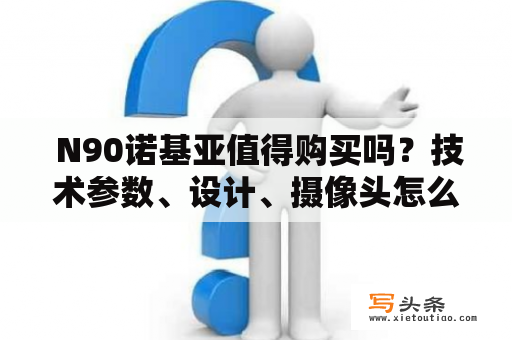 N90诺基亚值得购买吗？技术参数、设计、摄像头怎么

写头条
www.xietoutiao.com